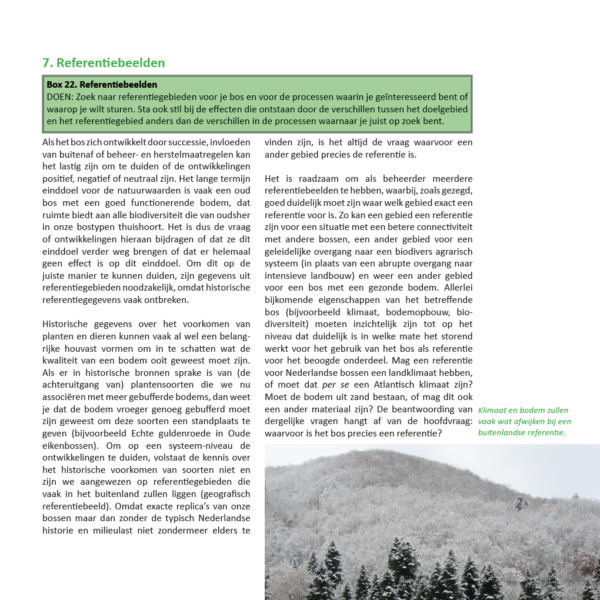 7. Referentiebeelden

Box 22. Referentiebeelden
DOEN: Zoek naar referentiegebieden voor je bos en voor de processen waarin je geïnteresseerd bent of waarop je wilt sturen. Sta ook stil bij de effecten die ontstaan door de verschillen tussen het doelgebied en het referentiegebied anders dan de verschillen in de processen waarnaar je juist op zoek bent.

Als het bos zich ontwikkelt door successie, invloeden van buitenaf of beheer- en herstelmaatregelen kan het lastig zijn om te duiden of de ontwikkelingen positief, negatief of neutraal zijn. Het lange termijn einddoel voor de natuurwaarden is vaak een oud bos met een goed functionerende bodem, dat ruimte biedt aan alle biodiversiteit die van oudsher in onze bostypen thuishoort. Het is dus de vraag of ontwikkelingen hieraan bijdragen of dat ze dit einddoel verder weg brengen of dat er helemaal geen effect is op dit einddoel. Om dit op de juiste manier te kunnen duiden, zijn gegevens uit referentiegebieden noodzakelijk, omdat historische referentiegegevens vaak ontbreken.

Historische gegevens over het voorkomen van planten en dieren kunnen vaak al wel een belangrijke houvast vormen om in te schatten wat de kwaliteit van een bodem ooit geweest moet zijn. Als er in historische bronnen sprake is van (de achteruitgang van) plantensoorten die we nu associëren met meer gebufferde bodems, dan weet je dat de bodem vroeger genoeg gebufferd moet zijn geweest om deze soorten een standplaats te geven (bijvoorbeeld Echte guldenroede in Oude eikenbossen). Om op een systeem-niveau de ontwikkelingen te duiden, volstaat de kennis over het historische voorkomen van soorten niet en zijn we aangewezen op referentiegebieden die vaak in het buitenland zullen liggen (geografisch referentiebeeld). Omdat exacte replica's van onze bossen maar dan zonder de typisch Nederlandse historie en milieulast niet zondermeer elders te vinden zijn, is het altijd de vraag waarvoor een ander gebied precies de referentie is.

Het is raadzaam om als beheerder meerdere referentiebeelden te hebben, waarbij, zoals gezegd, goed duidelijk moet zijn waar welk gebied exact een referentie voor is. Zo kan een gebied een referentie zijn voor een situatie met een betere connectiviteit met andere bossen, een ander gebied voor een geleidelijke overgang naar een biodivers agrarisch systeem (in plaats van een abrupte overgang naar intensieve landbouw) en weer een ander gebied voor een bos met een gezonde bodem. Allerlei bijkomende eigenschappen van het betreffende bos (bijvoorbeeld klimaat, bodemopbouw, biodiversiteit) moeten inzichtelijk zijn tot op het niveau dat duidelijk is in welke mate het storend werkt voor het gebruik van het bos als referentie voor het beoogde onderdeel. Mag een referentie voor Nederlandse bossen een landklimaat hebben, of moet dat per se een Atlantisch klimaat zijn? Moet de bodem uit zand bestaan, of mag dit ook een ander materiaal zijn? De beantwoording van dergelijke vragen hangt af van de hoofdvraag: waarvoor is het bos precies een referentie?

Klimaat en bodem zullen vaak wat afwijken bij een buitenlandse referentie.